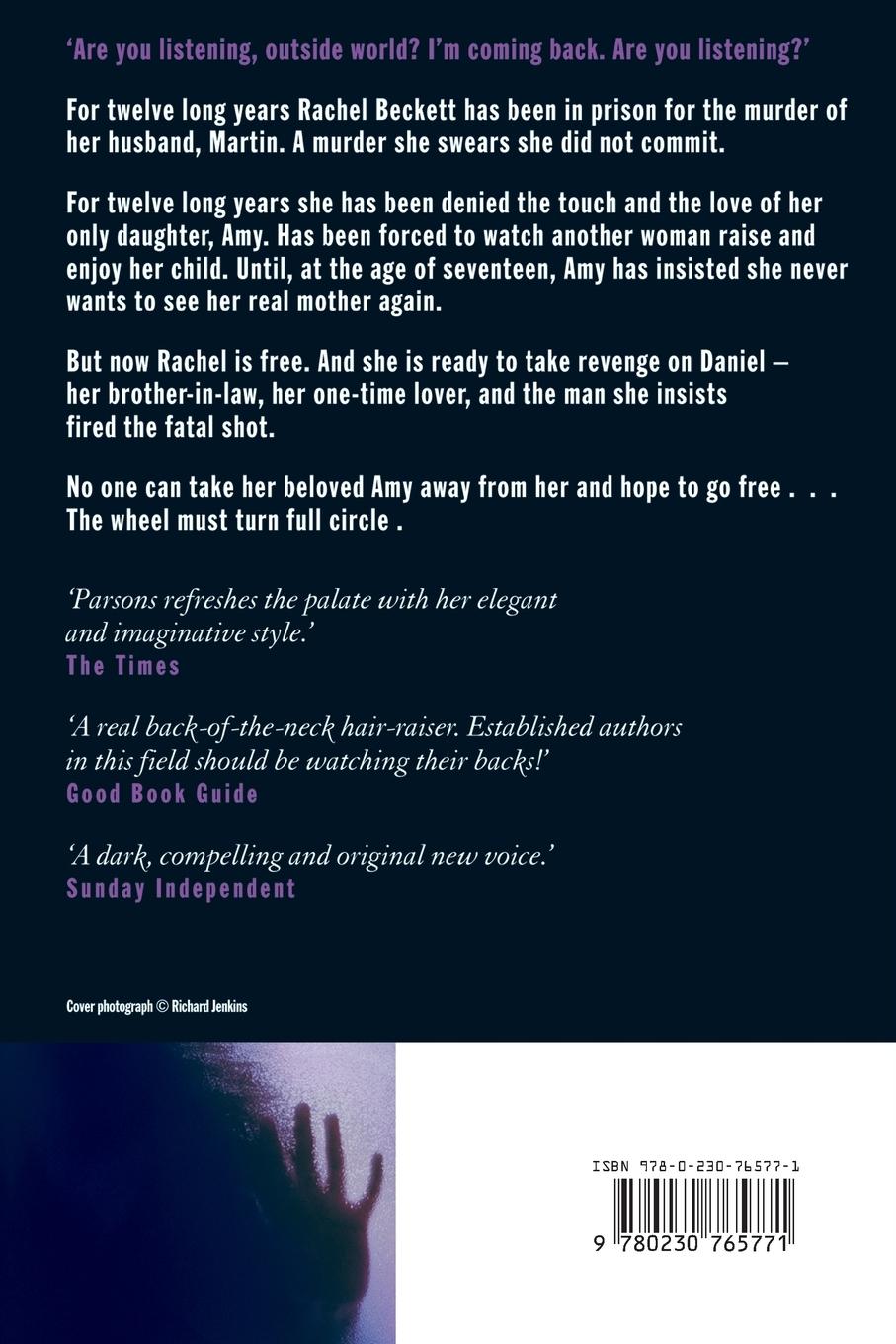 'Are you listening, outside world? I'm coming back. Are you listening?'

For twelve long years Rachel Beckett has been in prison for the murder of her husband, Martin. A murder she swears she did not commit.

For twelve long years she has been denied the touch and the love of her only daughter, Amy. Has been forced to watch another woman raise and enjoy her child. Until, at the age of seventeen, Amy has insisted she never wants to see her real mother again.

But now Rachel is free. And she is ready to take revenge on Daniel – her brother-in-law, her one-time lover, and the man she insists fired the fatal shot.

No one can take her beloved Amy away from her and hope to go free . . . The wheel must turn full circle .

'Parsons refreshes the palate with her elegant and imaginative style.'
The Times

'A real back-of-the-neck hair-raiser. Established authors in this field should be watching their backs!'
Good Book Guide

'A dark, compelling and original new voice.'
Sunday Independent

Cover photograph © Richard Jenkins

ISBN 978-0-230-76577-1

9 780230 765771